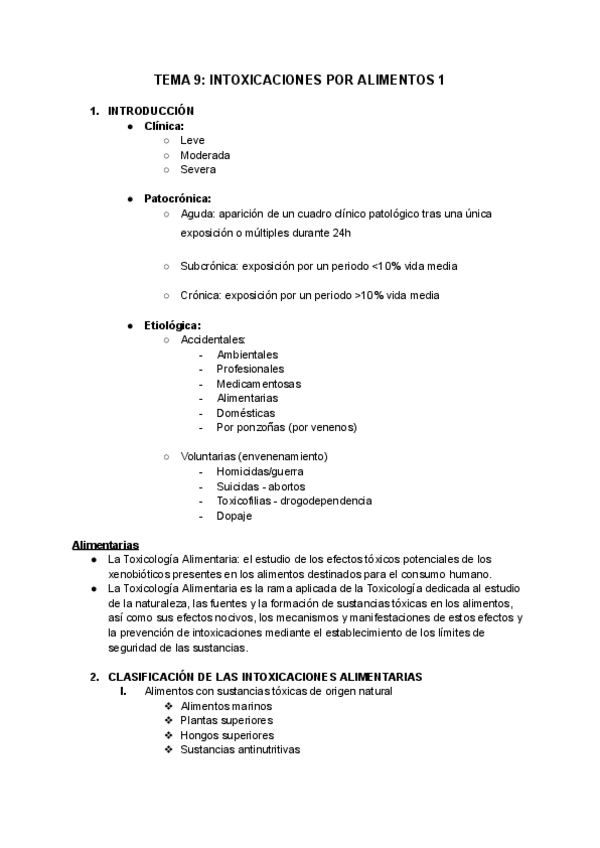 TEMA 9: INTOXICACIONES POR ALIMENTOS 1

1. INTRODUCCIÓN
● Clínica:
○ Leve
○ Moderada
○ Severa

● Patocrónica:
○ Aguda: aparición de un cuadro clínico patológico tras una única exposición o múltiples durante 24h

○ Subcrónica: exposición por un periodo <10% vida media

○ Crónica: exposición por un periodo >10% vida media

● Etiológica:
○ Accidentales:
- Ambientales
- Profesionales
- Medicamentosas
- Alimentarias
- Domésticas
- Por ponzoñas (por venenos)

○ Voluntarias (envenenamiento)
- Homicidas/guerra
- Suicidas - abortos
- Toxicofilias - drogodependencia
- Dopaje

Alimentarias
● La Toxicología Alimentaria: el estudio de los efectos tóxicos potenciales de los xenobióticos presentes en los alimentos destinados para el consumo humano.
● La Toxicología Alimentaria es la rama aplicada de la Toxicología dedicada al estudio de la naturaleza, las fuentes y la formación de sustancias tóxicas en los alimentos, así como sus efectos nocivos, los mecanismos y manifestaciones de estos efectos y la prevención de intoxicaciones mediante el establecimiento de los límites de seguridad de las sustancias.

2. CLASIFICACIÓN DE LAS INTOXICACIONES ALIMENTARIAS
I. Alimentos con sustancias tóxicas de origen natural
❖ Alimentos marinos
❖ Plantas superiores
❖ Hongos superiores
❖ Sustancias antinutritivas